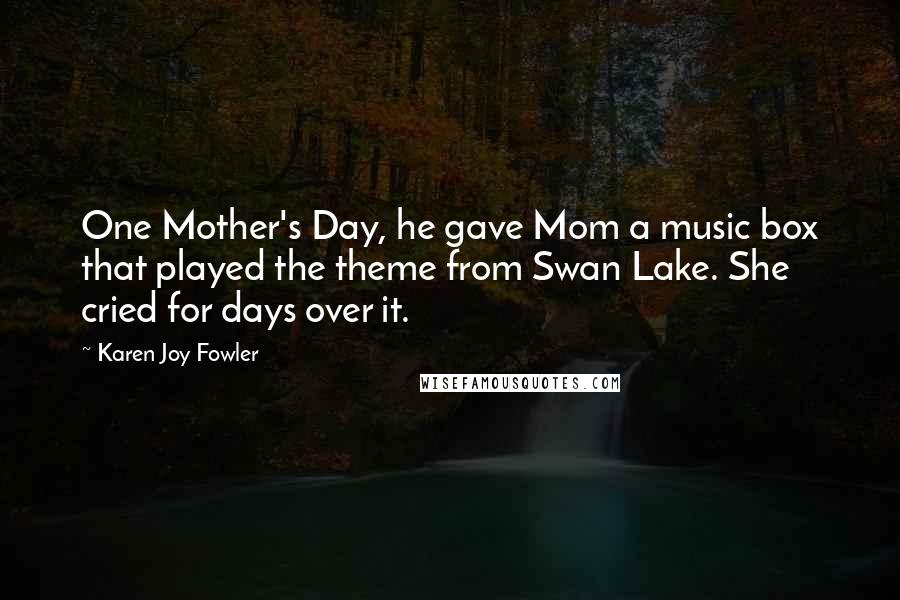 One Mother's Day, he gave Mom a music box that played the theme from Swan Lake. She cried for days over it.

~ Karen Joy Fowler

WISEFAMOUSQUOTES.COM